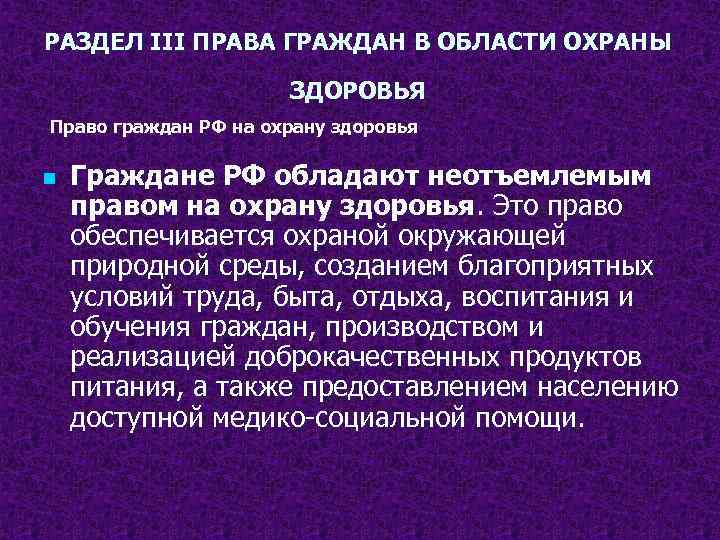 РАЗДЕЛ III ПРАВА ГРАЖДАН В ОБЛАСТИ ОХРАНЫ ЗДОРОВЬЯ

Право граждан РФ на охрану здоровья

Граждане РФ обладают неотъемлемым правом на охрану здоровья. Это право обеспечивается охраной окружающей природной среды, созданием благоприятных условий труда, быта, отдыха, воспитания и обучения граждан, производством и реализацией доброкачественных продуктов питания, а также предоставлением населению доступной медико-социальной помощи.